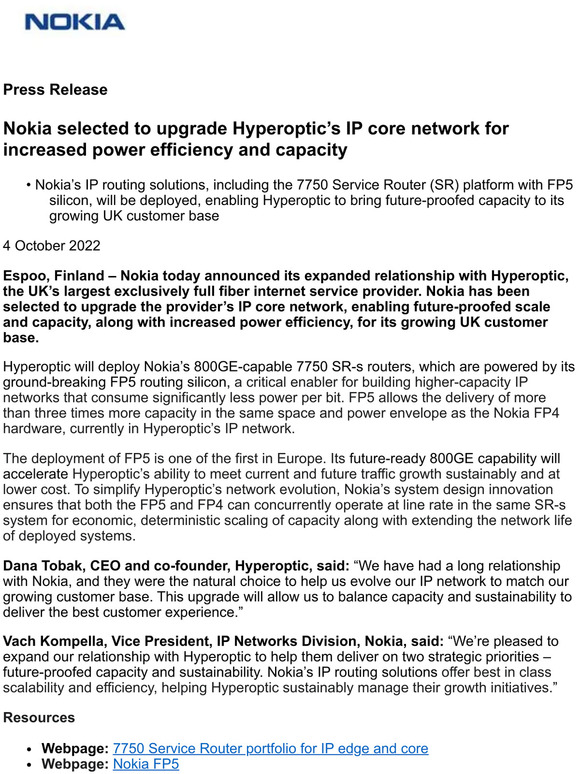 NOKIA

Press Release

Nokia selected to upgrade Hyperoptic's IP core network for increased power efficiency and capacity

• Nokia's IP routing solutions, including the 7750 Service Router (SR) platform with FP5 silicon, will be deployed, enabling Hyperoptic to bring future-proofed capacity to its growing UK customer base

4 October 2022

Espoo, Finland – Nokia today announced its expanded relationship with Hyperoptic, the UK's largest exclusively full fiber internet service provider. Nokia has been selected to upgrade the provider's IP core network, enabling future-proofed scale and capacity, along with increased power efficiency, for its growing UK customer base.

Hyperoptic will deploy Nokia's 800GE-capable 7750 SR-s routers, which are powered by its ground-breaking FP5 routing silicon, a critical enabler for building higher-capacity IP networks that consume significantly less power per bit. FP5 allows the delivery of more than three times more capacity in the same space and power envelope as the Nokia FP4 hardware, currently in Hyperoptic's IP network.

The deployment of FP5 is one of the first in Europe. Its future-ready 800GE capability will accelerate Hyperoptic's ability to meet current and future traffic growth sustainably and at lower cost. To simplify Hyperoptic's network evolution, Nokia's system design innovation ensures that both the FP5 and FP4 can concurrently operate at line rate in the same SR-s system for economic, deterministic scaling of capacity along with extending the network life of deployed systems.

Dana Tobak, CEO and co-founder, Hyperoptic, said: "We have had a long relationship with Nokia, and they were the natural choice to help us evolve our IP network to match our growing customer base. This upgrade will allow us to balance capacity and sustainability to deliver the best customer experience."

Vach Kompella, Vice President, IP Networks Division, Nokia, said: "We're pleased to expand our relationship with Hyperoptic to help them deliver on two strategic priorities – future-proofed capacity and sustainability. Nokia's IP routing solutions offer best in class scalability and efficiency, helping Hyperoptic sustainably manage their growth initiatives."

Resources

• Webpage: 7750 Service Router portfolio for IP edge and core
• Webpage: Nokia FP5